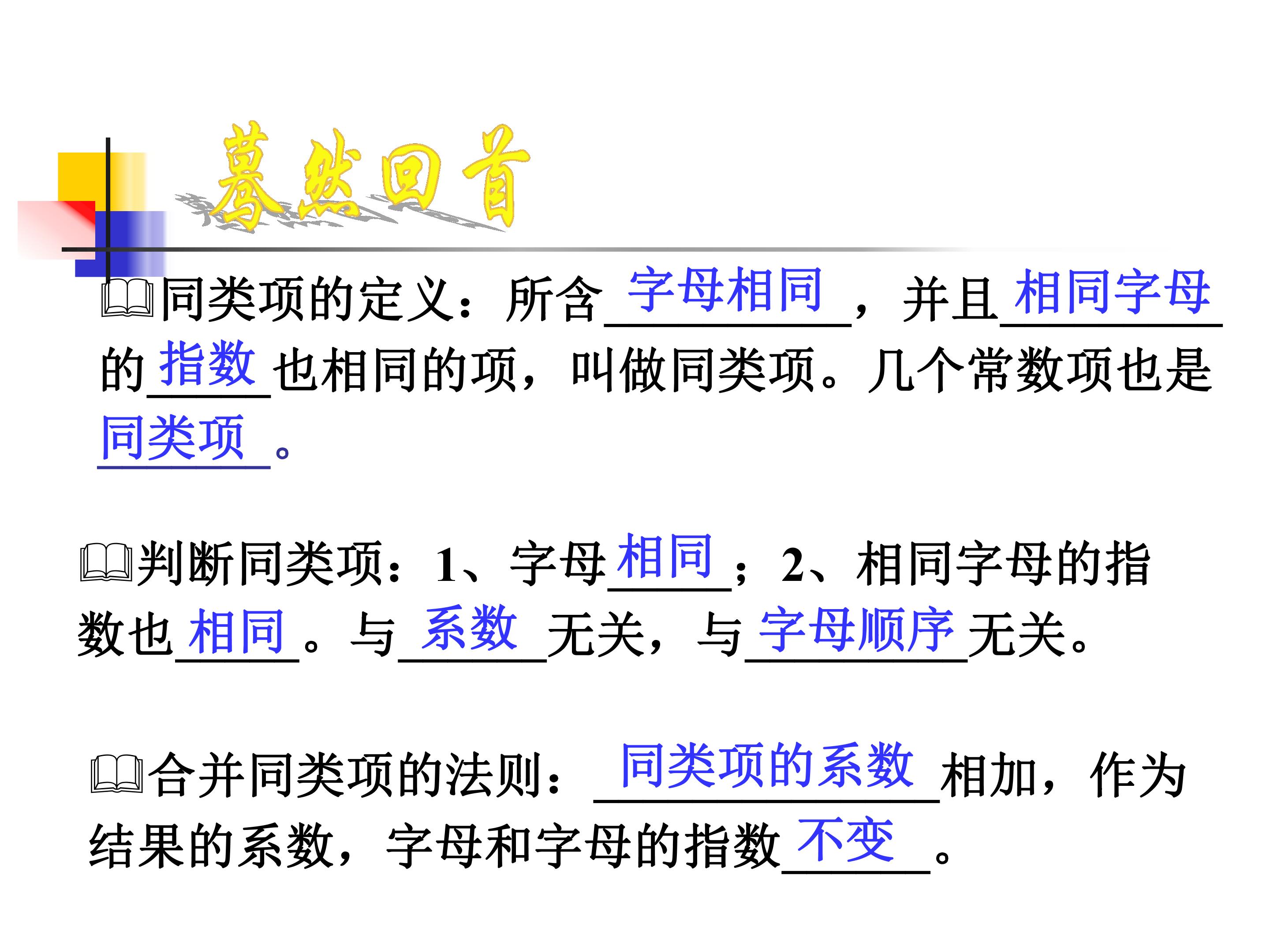 蓦然回首

同类项的定义：所含字母相同，并且相同字母的指数也相同的项，叫做同类项。几个常数项也是同类项。

判断同类项：1、字母相同；2、相同字母的指数也相同。与系数无关，与字母顺序无关。

合并同类项的法则：同类项的系数相加，作为结果的系数，字母和字母的指数不变。